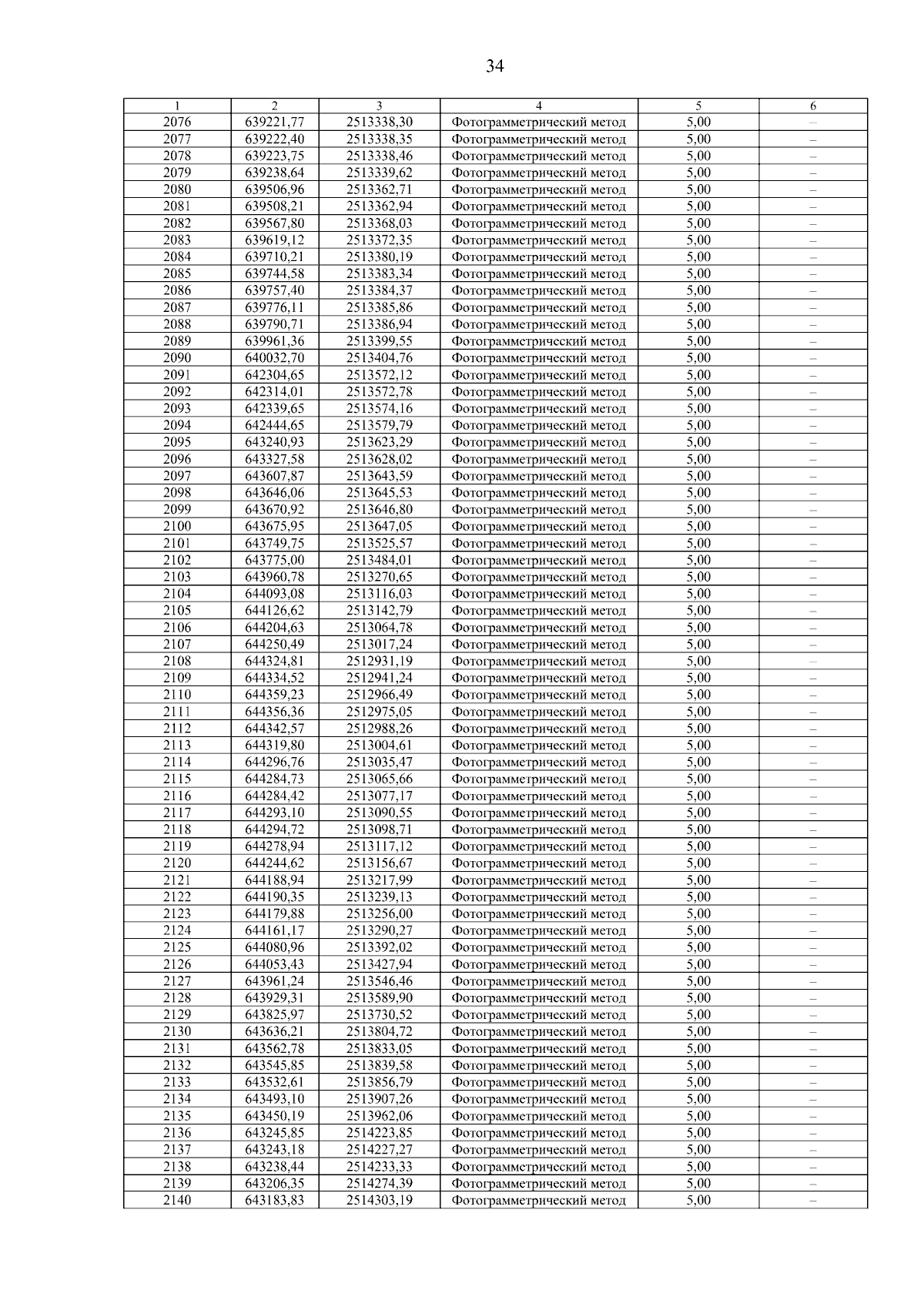 34

| 1 | 2 | 3 | 4 | 5 | 6 |
|---|---|---|---|---|---|
| 2076 | 639221,77 | 2513338,30 | Фотограмметрический метод | 5,00 | – |
| 2077 | 639222,40 | 2513338,35 | Фотограмметрический метод | 5,00 | – |
| 2078 | 639223,75 | 2513338,46 | Фотограмметрический метод | 5,00 | – |
| 2079 | 639238,64 | 2513339,62 | Фотограмметрический метод | 5,00 | – |
| 2080 | 639506,96 | 2513362,71 | Фотограмметрический метод | 5,00 | – |
| 2081 | 639508,21 | 2513362,94 | Фотограмметрический метод | 5,00 | – |
| 2082 | 639567,80 | 2513368,03 | Фотограмметрический метод | 5,00 | – |
| 2083 | 639619,12 | 2513372,35 | Фотограмметрический метод | 5,00 | – |
| 2084 | 639710,21 | 2513380,19 | Фотограмметрический метод | 5,00 | – |
| 2085 | 639744,58 | 2513383,34 | Фотограмметрический метод | 5,00 | – |
| 2086 | 639757,40 | 2513384,37 | Фотограмметрический метод | 5,00 | – |
| 2087 | 639776,11 | 2513385,86 | Фотограмметрический метод | 5,00 | – |
| 2088 | 639790,71 | 2513386,94 | Фотограмметрический метод | 5,00 | – |
| 2089 | 639961,36 | 2513399,55 | Фотограмметрический метод | 5,00 | – |
| 2090 | 640032,70 | 2513404,76 | Фотограмметрический метод | 5,00 | – |
| 2091 | 642304,65 | 2513572,12 | Фотограмметрический метод | 5,00 | – |
| 2092 | 642314,01 | 2513572,78 | Фотограмметрический метод | 5,00 | – |
| 2093 | 642339,65 | 2513574,16 | Фотограмметрический метод | 5,00 | – |
| 2094 | 642444,65 | 2513579,79 | Фотограмметрический метод | 5,00 | – |
| 2095 | 643240,93 | 2513623,29 | Фотограмметрический метод | 5,00 | – |
| 2096 | 643327,58 | 2513628,02 | Фотограмметрический метод | 5,00 | – |
| 2097 | 643607,87 | 2513643,59 | Фотограмметрический метод | 5,00 | – |
| 2098 | 643646,06 | 2513645,53 | Фотограмметрический метод | 5,00 | – |
| 2099 | 643670,92 | 2513646,80 | Фотограмметрический метод | 5,00 | – |
| 2100 | 643675,95 | 2513647,05 | Фотограмметрический метод | 5,00 | – |
| 2101 | 643749,75 | 2513525,57 | Фотограмметрический метод | 5,00 | – |
| 2102 | 643775,00 | 2513484,01 | Фотограмметрический метод | 5,00 | – |
| 2103 | 643960,78 | 2513270,65 | Фотограмметрический метод | 5,00 | – |
| 2104 | 644093,08 | 2513116,03 | Фотограмметрический метод | 5,00 | – |
| 2105 | 644126,62 | 2513142,79 | Фотограмметрический метод | 5,00 | – |
| 2106 | 644204,63 | 2513064,78 | Фотограмметрический метод | 5,00 | – |
| 2107 | 644250,49 | 2513017,24 | Фотограмметрический метод | 5,00 | – |
| 2108 | 644324,81 | 2512931,19 | Фотограмметрический метод | 5,00 | – |
| 2109 | 644334,52 | 2512941,24 | Фотограмметрический метод | 5,00 | – |
| 2110 | 644359,23 | 2512966,49 | Фотограмметрический метод | 5,00 | – |
| 2111 | 644356,36 | 2512975,05 | Фотограмметрический метод | 5,00 | – |
| 2112 | 644342,57 | 2512988,26 | Фотограмметрический метод | 5,00 | – |
| 2113 | 644319,80 | 2513004,61 | Фотограмметрический метод | 5,00 | – |
| 2114 | 644296,76 | 2513035,47 | Фотограмметрический метод | 5,00 | – |
| 2115 | 644284,73 | 2513065,66 | Фотограмметрический метод | 5,00 | – |
| 2116 | 644284,42 | 2513077,17 | Фотограмметрический метод | 5,00 | – |
| 2117 | 644293,10 | 2513090,55 | Фотограмметрический метод | 5,00 | – |
| 2118 | 644294,72 | 2513098,71 | Фотограмметрический метод | 5,00 | – |
| 2119 | 644278,94 | 2513117,12 | Фотограмметрический метод | 5,00 | – |
| 2120 | 644244,62 | 2513156,67 | Фотограмметрический метод | 5,00 | – |
| 2121 | 644188,94 | 2513217,99 | Фотограмметрический метод | 5,00 | – |
| 2122 | 644190,35 | 2513239,13 | Фотограмметрический метод | 5,00 | – |
| 2123 | 644179,88 | 2513256,00 | Фотограмметрический метод | 5,00 | – |
| 2124 | 644161,17 | 2513290,27 | Фотограмметрический метод | 5,00 | – |
| 2125 | 644080,96 | 2513392,02 | Фотограмметрический метод | 5,00 | – |
| 2126 | 644053,43 | 2513427,94 | Фотограмметрический метод | 5,00 | – |
| 2127 | 643961,24 | 2513546,46 | Фотограмметрический метод | 5,00 | – |
| 2128 | 643929,31 | 2513589,90 | Фотограмметрический метод | 5,00 | – |
| 2129 | 643825,97 | 2513730,52 | Фотограмметрический метод | 5,00 | – |
| 2130 | 643636,21 | 2513804,72 | Фотограмметрический метод | 5,00 | – |
| 2131 | 643562,78 | 2513833,05 | Фотограмметрический метод | 5,00 | – |
| 2132 | 643545,85 | 2513839,58 | Фотограмметрический метод | 5,00 | – |
| 2133 | 643532,61 | 2513856,79 | Фотограмметрический метод | 5,00 | – |
| 2134 | 643493,10 | 2513907,26 | Фотограмметрический метод | 5,00 | – |
| 2135 | 643450,19 | 2513962,06 | Фотограмметрический метод | 5,00 | – |
| 2136 | 643245,85 | 2514223,85 | Фотограмметрический метод | 5,00 | – |
| 2137 | 643243,18 | 2514227,27 | Фотограмметрический метод | 5,00 | – |
| 2138 | 643238,44 | 2514233,33 | Фотограмметрический метод | 5,00 | – |
| 2139 | 643206,35 | 2514274,39 | Фотограмметрический метод | 5,00 | – |
| 2140 | 643183,83 | 2514303,19 | Фотограмметрический метод | 5,00 | – |